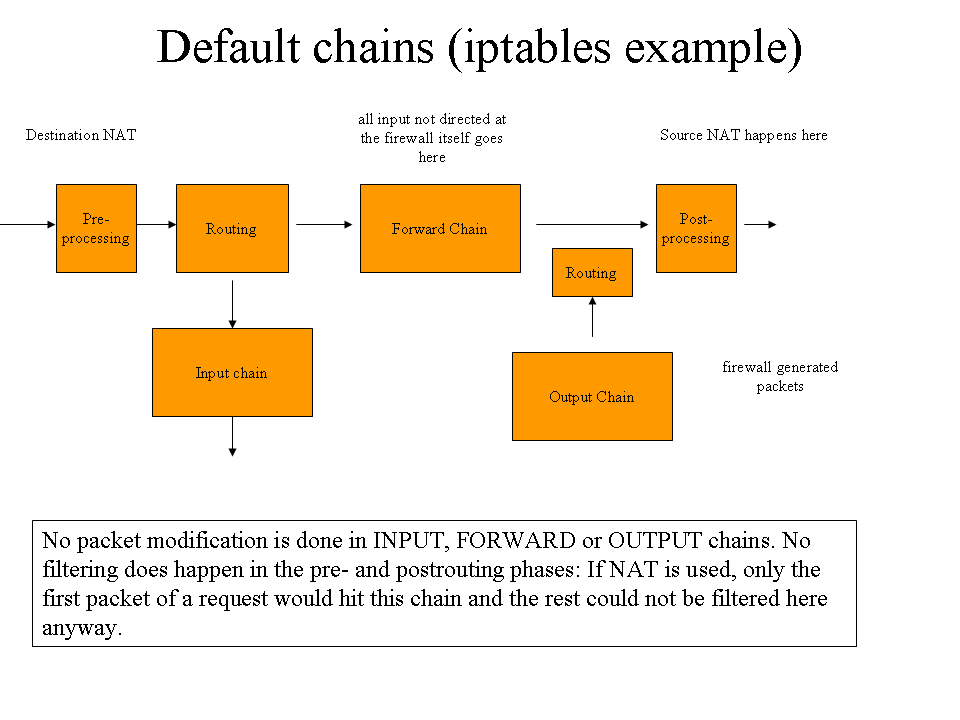 Default chains (iptables example)

Destination NAT

all input not directed at the firewall itself goes here

Source NAT happens here

Pre-processing

Routing

Forward Chain

Post-processing

Routing

Input chain

Output Chain

firewall generated packets

No packet modification is done in INPUT, FORWARD or OUTPUT chains. No filtering does happen in the pre- and postrouting phases: If NAT is used, only the first packet of a request would hit this chain and the rest could not be filtered here anyway.